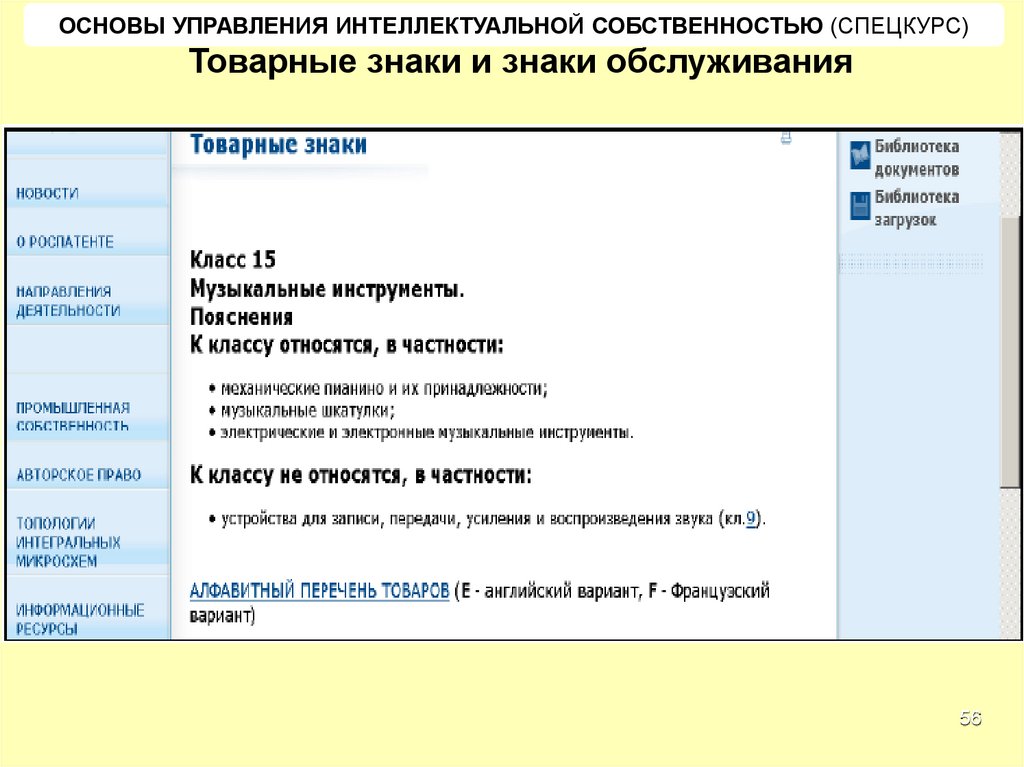 ОСНОВЫ УПРАВЛЕНИЯ ИНТЕЛЛЕКТУАЛЬНОЙ СОБСТВЕННОСТЬЮ (СПЕЦКУРС)

Товарные знаки и знаки обслуживания

НОВОСТИ

О РОСПАТЕНТЕ

НАПРАВЛЕНИЯ ДЕЯТЕЛЬНОСТИ

ПРОМЫШЛЕННАЯ СОБСТВЕННОСТЬ

АВТОРСКОЕ ПРАВО

ТОПОЛОГИИ ИНТЕГРАЛЬНЫХ МИКРОСХЕМ

ИНФОРМАЦИОННЫЕ РЕСУРСЫ

Товарные знаки

Класс 15
Музыкальные инструменты.
Пояснения
К классу относятся, в частности:

• механические пианино и их принадлежности;
• музыкальные шкатулки;
• электрические и электронные музыкальные инструменты.

К классу не относятся, в частности:

• устройства для записи, передачи, усиления и воспроизведения звука (кл.9).

АЛФАВИТНЫЙ ПЕРЕЧЕНЬ ТОВАРОВ (E - английский вариант, F - Французский вариант)

Библиотека документов

Библиотека загрузок

56